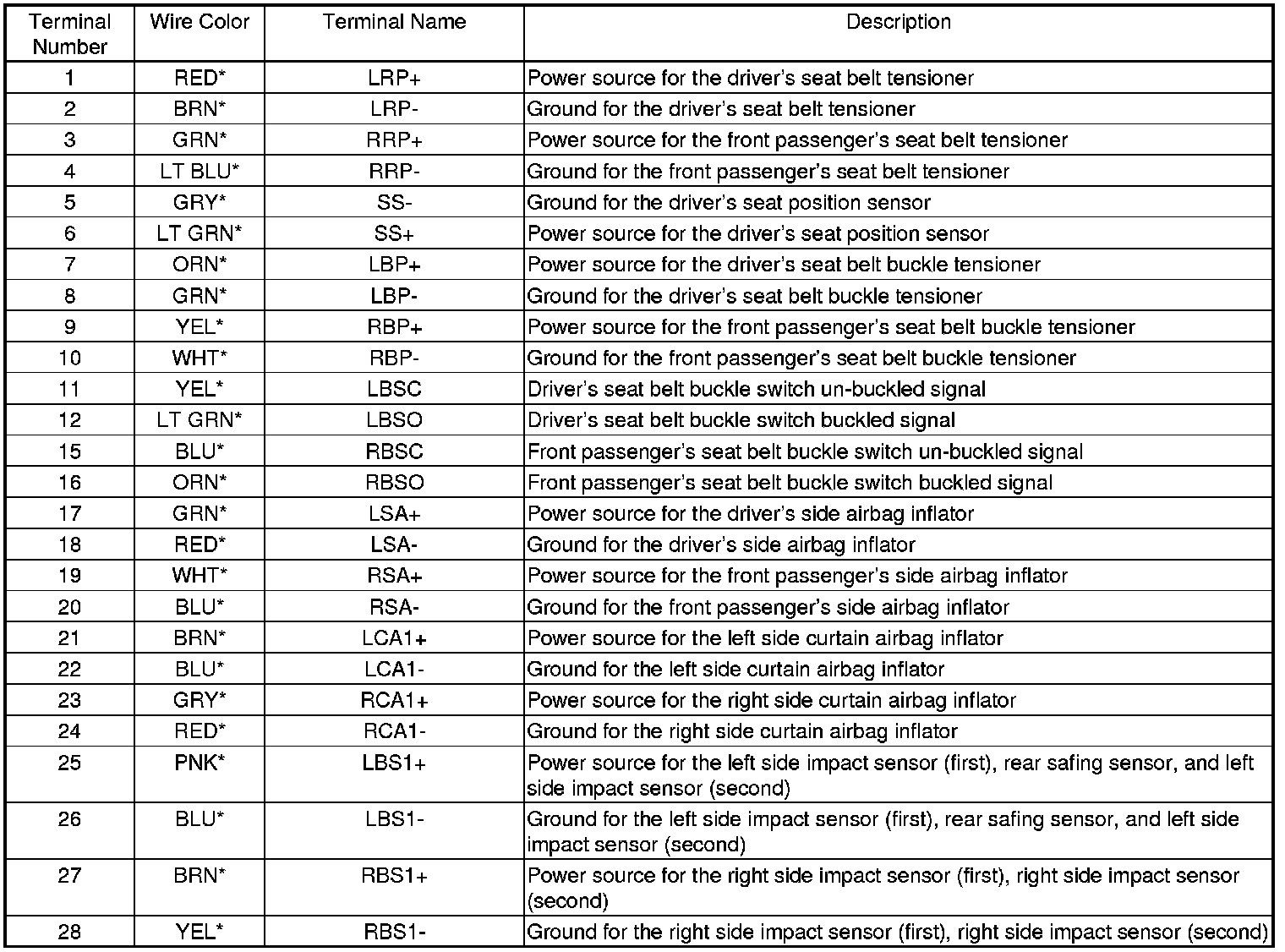 | Terminal Number | Wire Color | Terminal Name | Description |
|---|---|---|---|
| 1 | RED* | LRP+ | Power source for the driver's seat belt tensioner |
| 2 | BRN* | LRP- | Ground for the driver's seat belt tensioner |
| 3 | GRN* | RRP+ | Power source for the front passenger's seat belt tensioner |
| 4 | LT BLU* | RRP- | Ground for the front passenger's seat belt tensioner |
| 5 | GRY* | SS- | Ground for the driver's seat position sensor |
| 6 | LT GRN* | SS+ | Power source for the driver's seat position sensor |
| 7 | ORN* | LBP+ | Power source for the driver's seat belt buckle tensioner |
| 8 | GRN* | LBP- | Ground for the driver's seat belt buckle tensioner |
| 9 | YEL* | RBP+ | Power source for the front passenger's seat belt buckle tensioner |
| 10 | WHT* | RBP- | Ground for the front passenger's seat belt buckle tensioner |
| 11 | YEL* | LBSC | Driver's seat belt buckle switch un-buckled signal |
| 12 | LT GRN* | LBSO | Driver's seat belt buckle switch buckled signal |
| 15 | BLU* | RBSC | Front passenger's seat belt buckle switch un-buckled signal |
| 16 | ORN* | RBSO | Front passenger's seat belt buckle switch buckled signal |
| 17 | GRN* | LSA+ | Power source for the driver's side airbag inflator |
| 18 | RED* | LSA- | Ground for the driver's side airbag inflator |
| 19 | WHT* | RSA+ | Power source for the front passenger's side airbag inflator |
| 20 | BLU* | RSA- | Ground for the front passenger's side airbag inflator |
| 21 | BRN* | LCA1+ | Power source for the left side curtain airbag inflator |
| 22 | BLU* | LCA1- | Ground for the left side curtain airbag inflator |
| 23 | GRY* | RCA1+ | Power source for the right side curtain airbag inflator |
| 24 | RED* | RCA1- | Ground for the right side curtain airbag inflator |
| 25 | PNK* | LBS1+ | Power source for the left side impact sensor (first), rear safing sensor, and left side impact sensor (second) |
| 26 | BLU* | LBS1- | Ground for the left side impact sensor (first), rear safing sensor, and left side impact sensor (second) |
| 27 | BRN* | RBS1+ | Power source for the right side impact sensor (first), right side impact sensor (second) |
| 28 | YEL* | RBS1- | Ground for the right side impact sensor (first), right side impact sensor (second) |